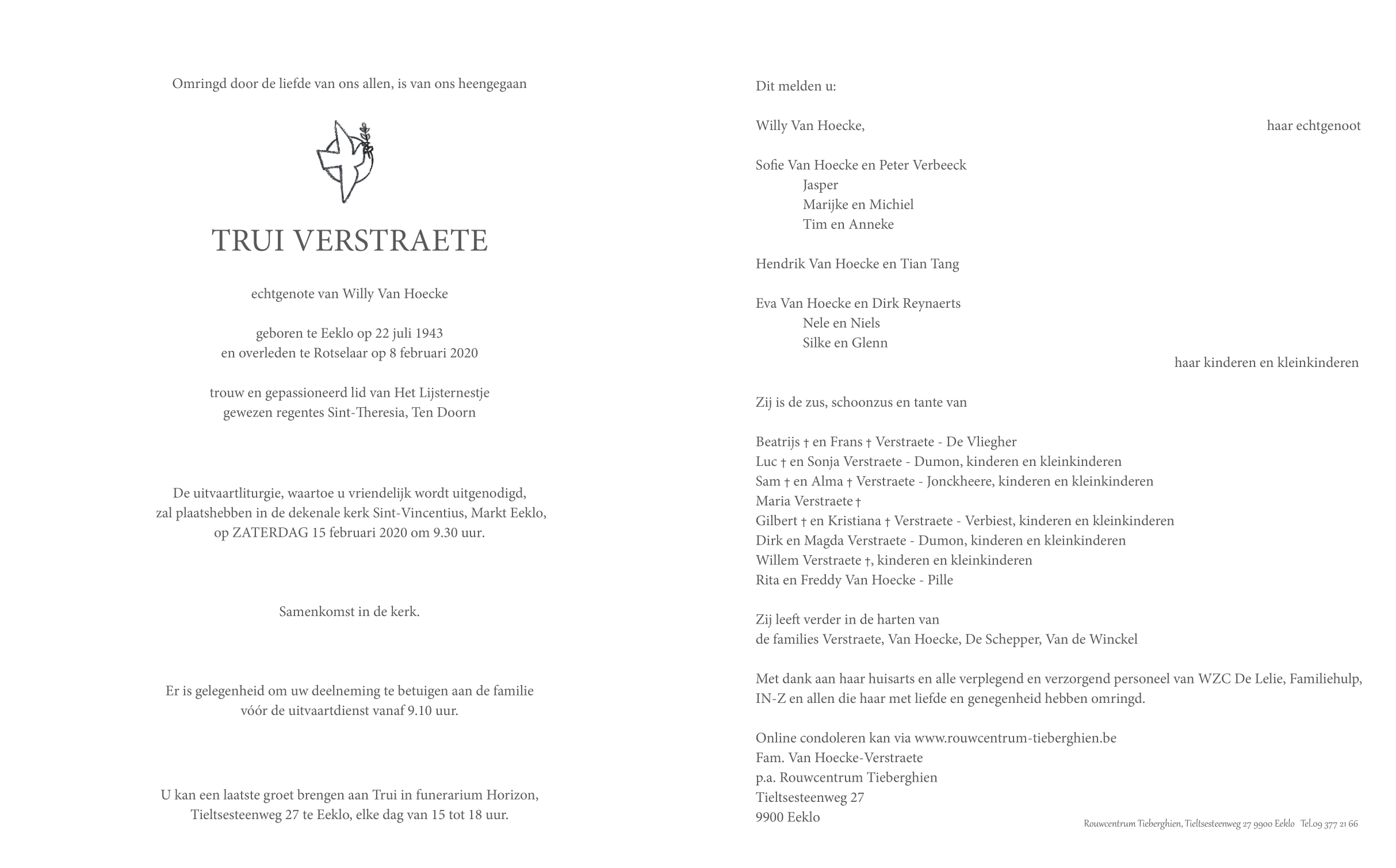 Omringd door de liefde van ons allen, is van ons heengegaan

TRUI VERSTRAETE

echtgenote van Willy Van Hoecke

geboren te Eeklo op 22 juli 1943
en overleden te Rotselaar op 8 februari 2020

trouw en gepassioneerd lid van Het Lijsternestje
gewezen regentes Sint-Theresia, Ten Doorn

De uitvaartliturgie, waartoe u vriendelijk wordt uitgenodigd,
zal plaatshebben in de dekenale kerk Sint-Vincentius, Markt Eeklo,
op ZATERDAG 15 februari 2020 om 9.30 uur.

Samenkomst in de kerk.

Er is gelegenheid om uw deelneming te betuigen aan de familie
vóór de uitvaartdienst vanaf 9.10 uur.

U kan een laatste groet brengen aan Trui in funerarium Horizon,
Tieltsesteenweg 27 te Eeklo, elke dag van 15 tot 18 uur.

Dit melden u:

Willy Van Hoecke, haar echtgenoot

Sofie Van Hoecke en Peter Verbeeck
Jasper
Marijke en Michiel
Tim en Anneke

Hendrik Van Hoecke en Tian Tang

Eva Van Hoecke en Dirk Reynaerts
Nele en Niels
Silke en Glenn
haar kinderen en kleinkinderen

Zij is de zus, schoonzus en tante van

Beatrijs † en Frans † Verstraete - De Vliegher
Luc † en Sonja Verstraete - Dumon, kinderen en kleinkinderen
Sam † en Alma † Verstraete - Jonckheere, kinderen en kleinkinderen
Maria Verstraete †
Gilbert † en Kristiana † Verstraete - Verbiest, kinderen en kleinkinderen
Dirk en Magda Verstraete - Dumon, kinderen en kleinkinderen
Willem Verstraete †, kinderen en kleinkinderen
Rita en Freddy Van Hoecke - Pille

Zij leeft verder in de harten van
de families Verstraete, Van Hoecke, De Schepper, Van de Winckel

Met dank aan haar huisarts en alle verplegend en verzorgend personeel van WZC De Lelie, Familiehulp, IN-Z en allen die haar met liefde en genegenheid hebben omringd.

Online condoleren kan via www.rouwcentrum-tieberghien.be
Fam. Van Hoecke-Verstraete
p.a. Rouwcentrum Tieberghien
Tieltsesteenweg 27
9900 Eeklo

Rouwcentrum Tieberghien, Tieltsesteenweg 27 9900 Eeklo Tel.09 377 21 66